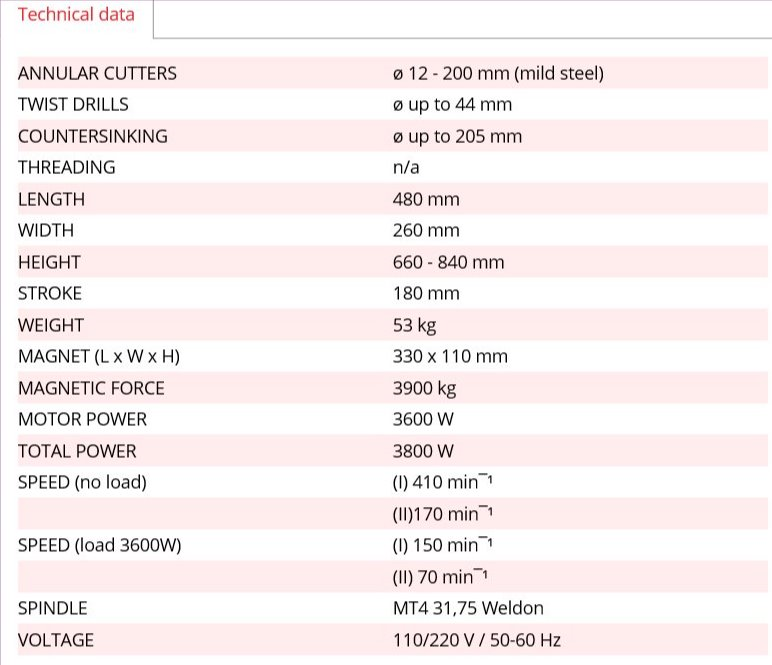 Technical data

| | |
|---|---|
| ANNULAR CUTTERS | ø 12 - 200 mm (mild steel) |
| TWIST DRILLS | ø up to 44 mm |
| COUNTERSINKING | ø up to 205 mm |
| THREADING | n/a |
| LENGTH | 480 mm |
| WIDTH | 260 mm |
| HEIGHT | 660 - 840 mm |
| STROKE | 180 mm |
| WEIGHT | 53 kg |
| MAGNET (L x W x H) | 330 x 110 mm |
| MAGNETIC FORCE | 3900 kg |
| MOTOR POWER | 3600 W |
| TOTAL POWER | 3800 W |
| SPEED (no load) | (I) 410 $min^{-1}$ |
| | (II)170 $min^{-1}$ |
| SPEED (load 3600W) | (I) 150 $min^{-1}$ |
| | (II) 70 $min^{-1}$ |
| SPINDLE | MT4 31,75 Weldon |
| VOLTAGE | 110/220 V / 50-60 Hz |